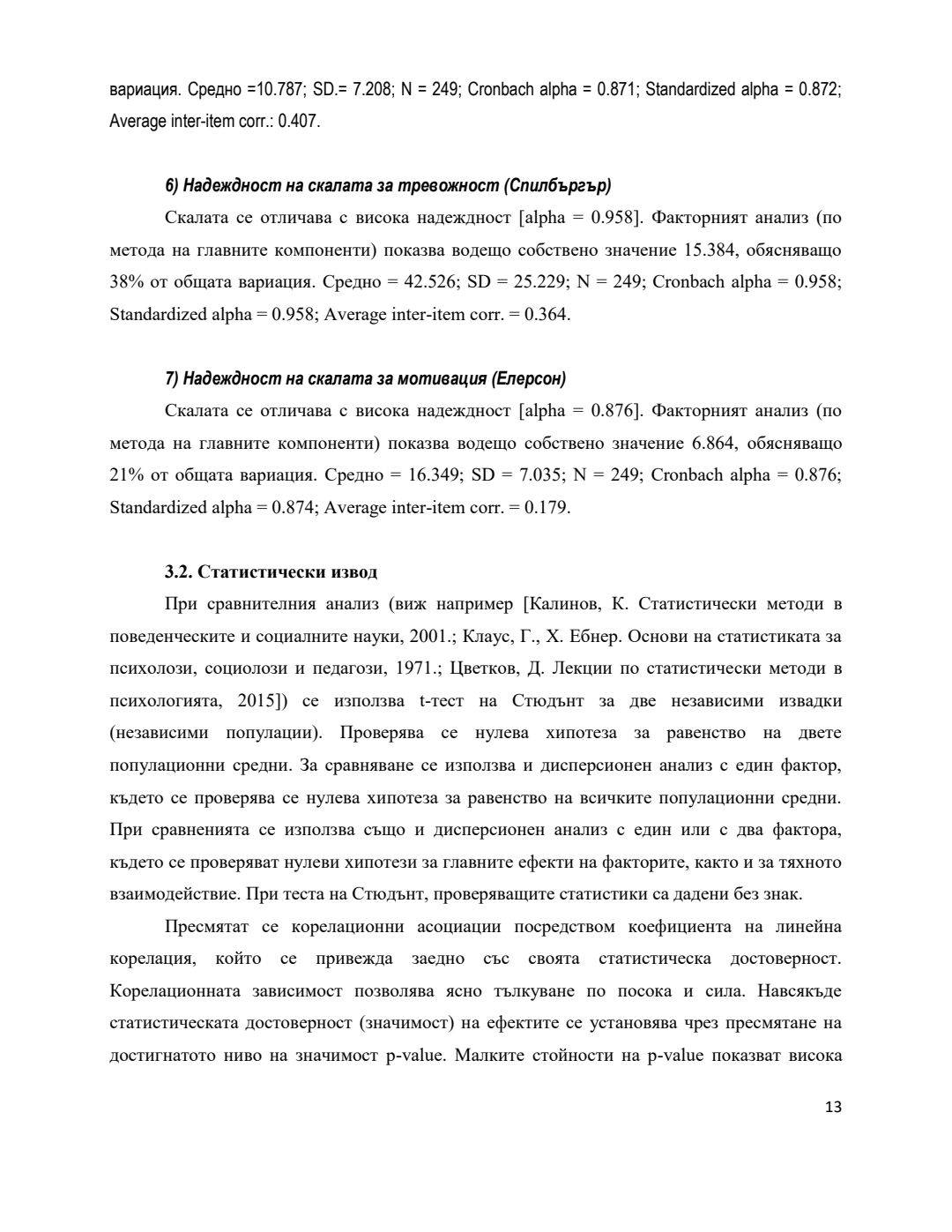 вариация. Средно =10.787; SD.= 7.208; N = 249; Cronbach alpha = 0.871; Standardized alpha = 0.872; Average inter-item corr.: 0.407.

6) Надеждност на скалата за тревожност (Спилбъргър)

Скалата се отличава с висока надеждност [alpha = 0.958]. Факторният анализ (по метода на главните компоненти) показва водещо собствено значение 15.384, обясняващо 38% от общата вариация. Средно = 42.526; SD = 25.229; N = 249; Cronbach alpha = 0.958; Standardized alpha = 0.958; Average inter-item corr. = 0.364.

7) Надеждност на скалата за мотивация (Елерсон)

Скалата се отличава с висока надеждност [alpha = 0.876]. Факторният анализ (по метода на главните компоненти) показва водещо собствено значение 6.864, обясняващо 21% от общата вариация. Средно = 16.349; SD = 7.035; N = 249; Cronbach alpha = 0.876; Standardized alpha = 0.874; Average inter-item corr. = 0.179.

3.2. Статистически извод

При сравнителния анализ (виж например [Калинов, К. Статистически методи в поведенческите и социалните науки, 2001.; Клаус, Г., Х. Ебнер. Основи на статистиката за психолози, социолози и педагози, 1971.; Цветков, Д. Лекции по статистически методи в психологията, 2015]) се използва t-тест на Стюдънт за две независими извадки (независими популации). Проверява се нулева хипотеза за равенство на двете популационни средни. За сравняване се използва и дисперсионен анализ с един фактор, където се проверява се нулева хипотеза за равенство на всичките популационни средни. При сравненията се използва също и дисперсионен анализ с един или с два фактора, където се проверяват нулеви хипотези за главните ефекти на факторите, както и за тяхното взаимодействие. При теста на Стюдънт, проверяващите статистики са дадени без знак.

Пресмятат се корелационни асоциации посредством коефициента на линейна корелация, който се привежда заедно със своята статистическа достоверност. Корелационната зависимост позволява ясно тълкуване по посока и сила. Навсякъде статистическата достоверност (значимост) на ефектите се установява чрез пресмятане на достигнатото ниво на значимост p-value. Малките стойности на p-value показват висока

13